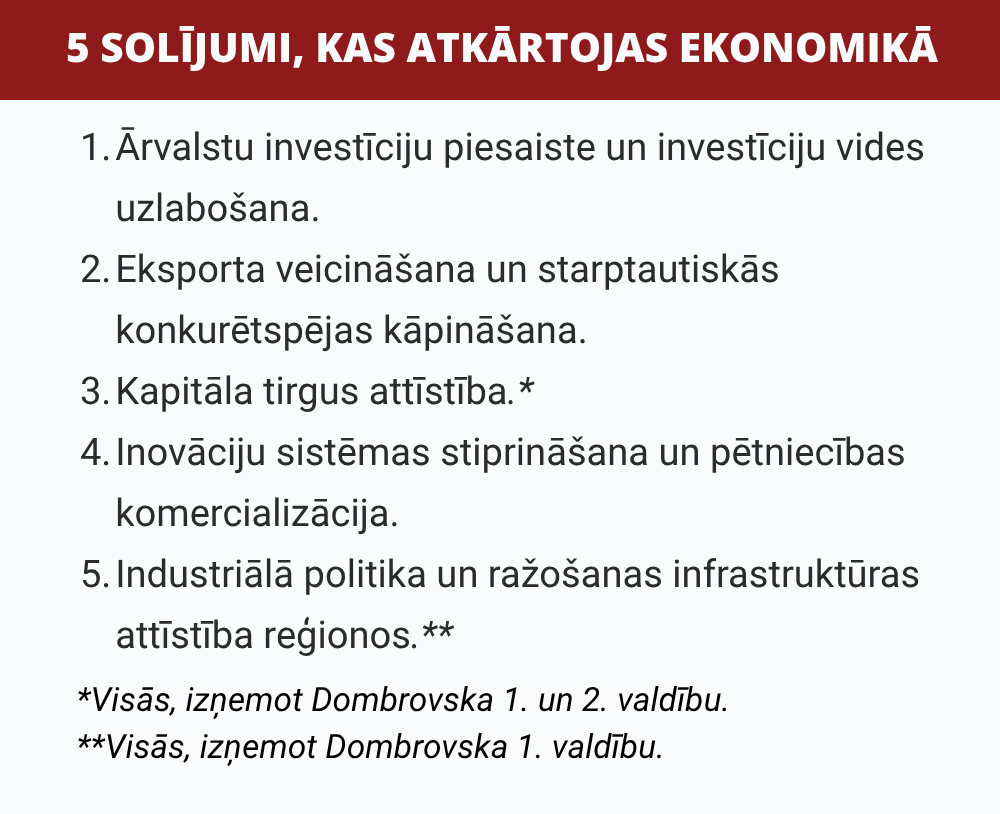 5 SOLĪJUMI, KAS ATKĀRTOJAS EKONOMIKĀ

1. Ārvalstu investīciju piesaiste un investīciju vides uzlabošana.
2. Eksporta veicināšana un starptautiskās konkurētspējas kāpināšana.
3. Kapitāla tirgus attīstība.*
4. Inovāciju sistēmas stiprināšana un pētniecības komercializācija.
5. Industriālā politika un ražošanas infrastruktūras attīstība reģionos.**

*Visās, izņemot Dombrovska 1. un 2. valdību.
**Visās, izņemot Dombrovska 1. valdību.